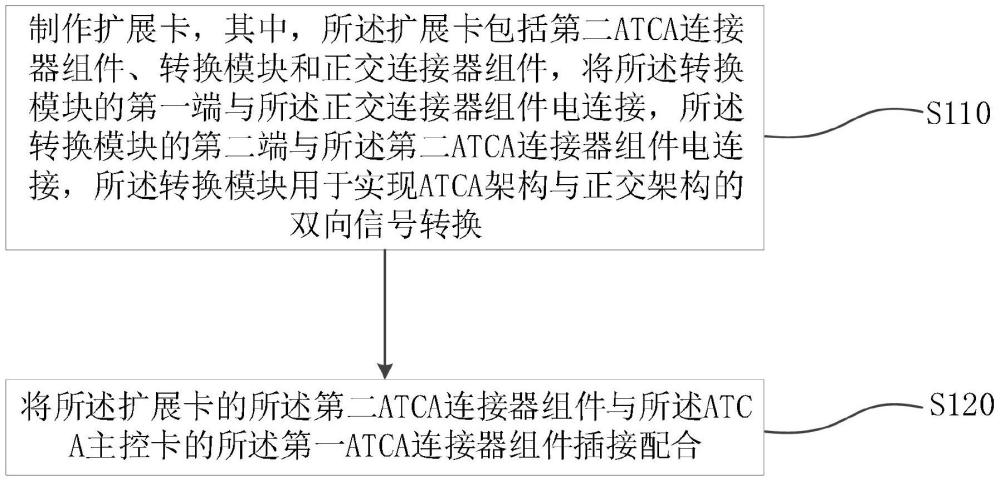 制作扩展卡，其中，所述扩展卡包括第二ATCA连接器组件、转换模块和正交连接器组件，将所述转换模块的第一端与所述正交连接器组件电连接，所述转换模块的第二端与所述第二ATCA连接器组件电连接，所述转换模块用于实现ATCA架构与正交架构的双向信号转换

S110

将所述扩展卡的所述第二ATCA连接器组件与所述ATCA主控卡的所述第一ATCA连接器组件插接配合

S120